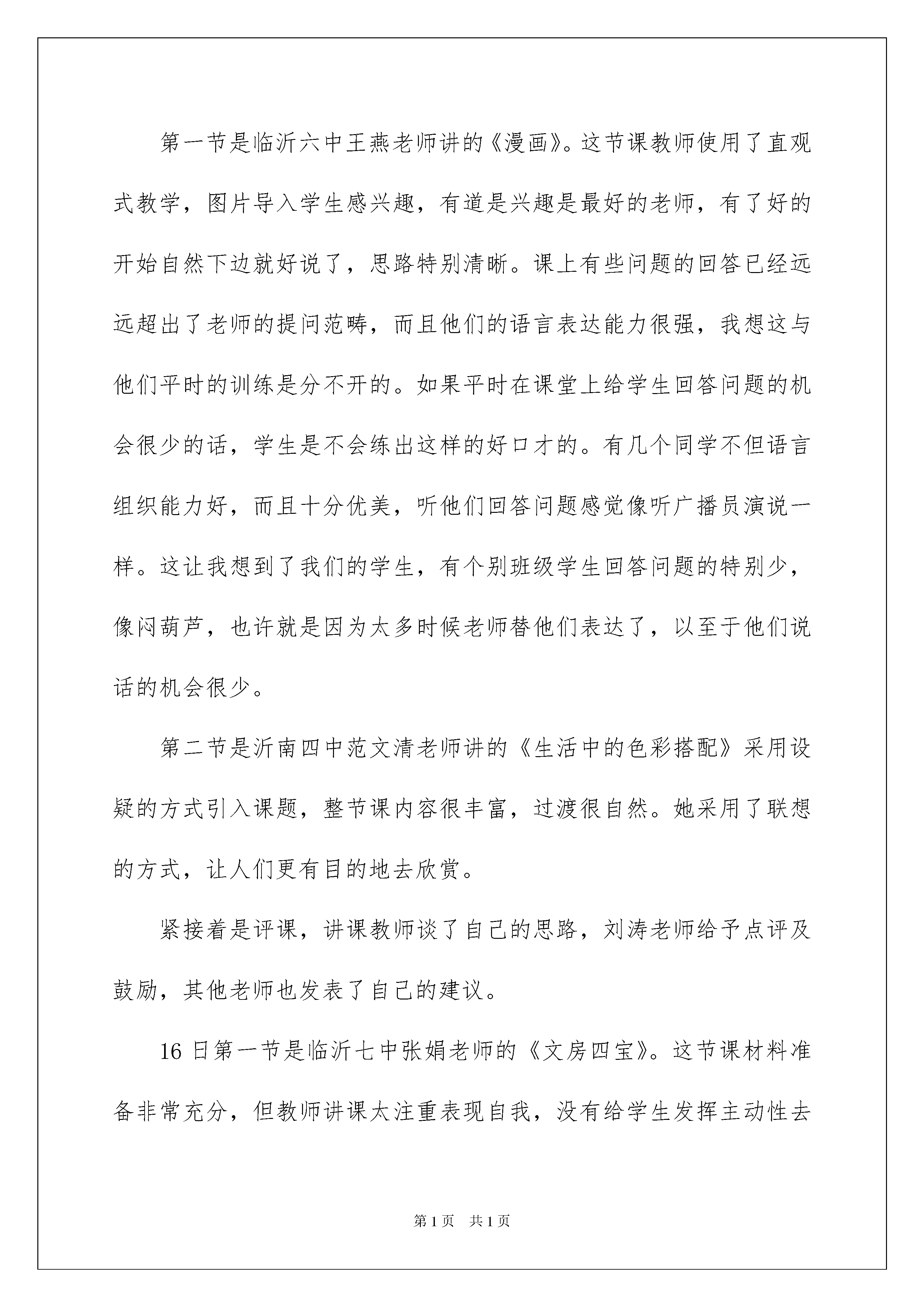 第一节是临沂六中王燕老师讲的《漫画》。这节课教师使用了直观式教学，图片导入学生感兴趣，有道是兴趣是最好的老师，有了好的开始自然下边就好说了，思路特别清晰。课上有些问题的回答已经远远超出了老师的提问范畴，而且他们的语言表达能力很强，我想这与他们平时的训练是分不开的。如果平时在课堂上给学生回答问题的机会很少的话，学生是不会练出这样的好口才的。有几个同学不但语言组织能力好，而且十分优美，听他们回答问题感觉像听广播员演说一样。这让我想到了我们的学生，有个别班级学生回答问题的特别少，像闷葫芦，也许就是因为太多时候老师替他们表达了，以至于他们说话的机会很少。

第二节是沂南四中范文清老师讲的《生活中的色彩搭配》采用设疑的方式引入课题，整节课内容很丰富，过渡很自然。她采用了联想的方式，让人们更有目的地去欣赏。

紧接着是评课，讲课教师谈了自己的思路，刘涛老师给予点评及鼓励，其他老师也发表了自己的建议。

16 日第一节是临沂七中张娟老师的《文房四宝》。这节课材料准备非常充分，但教师讲课太注重表现自我，没有给学生发挥主动性去

第 1 页　共 1 页